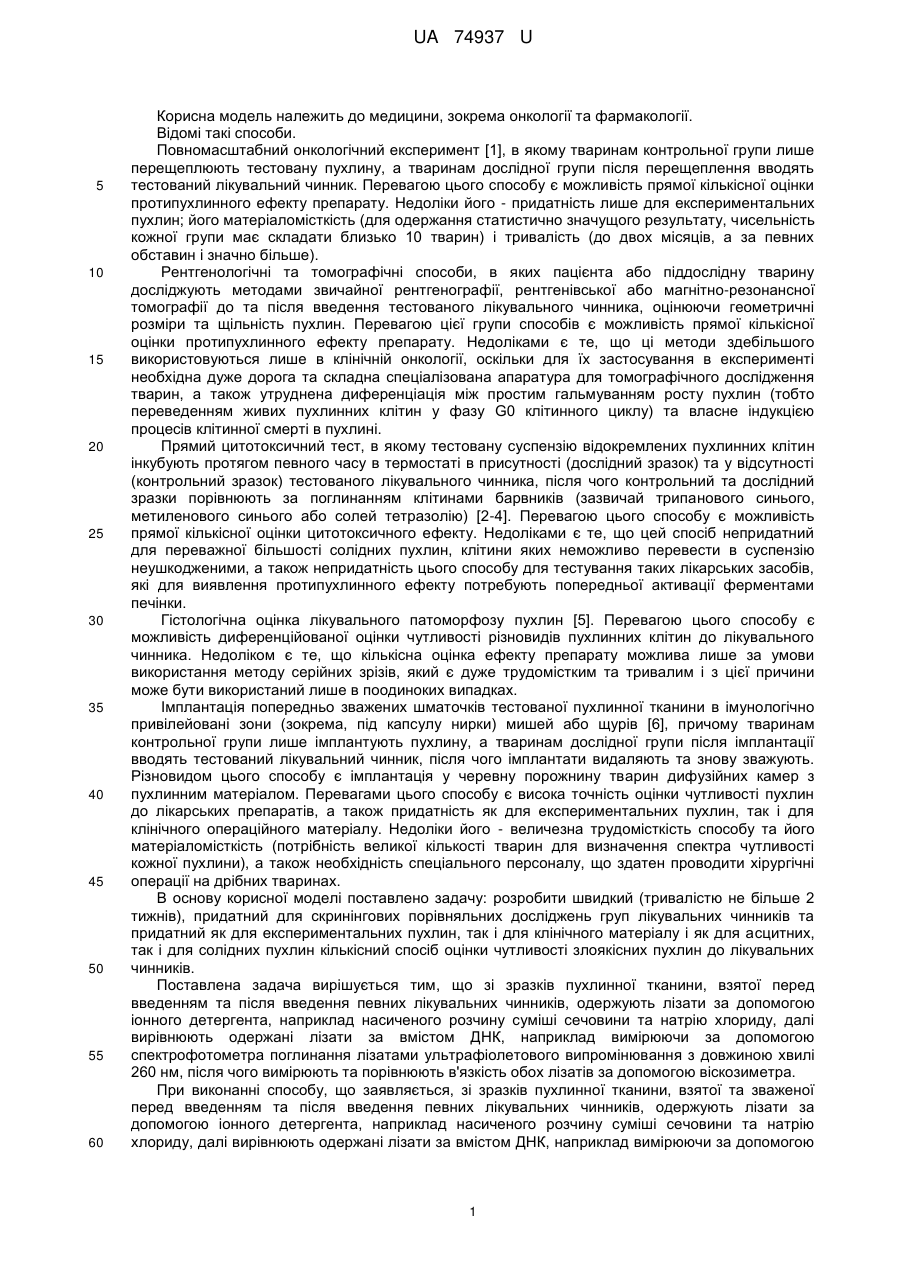 UA 74937 U

Корисна модель належить до медицини, зокрема онкології та фармакології.

Відомі такі способи.

Повномасштабний онкологічний експеримент [1], в якому тваринам контрольної групи лише перещеплюють тестовану пухлину, а тваринам дослідної групи після перещеплення вводять тестований лікувальний чинник. Перевагою цього способу є можливість прямої кількісної оцінки протипухлинного ефекту препарату. Недоліки його - придатність лише для експериментальних пухлин; його матеріаломісткість (для одержання статистично значущого результату, чисельність кожної групи має складати близько 10 тварин) і тривалість (до двох місяців, а за певних обставин і значно більше).

Рентгенологічні та томографічні способи, в яких пацієнта або піддослідну тварину досліджують методами звичайної рентгенографії, рентгенівської або магнітно-резонансної томографії до та після введення тестованого лікувального чинника, оцінюючи геометричні розміри та щільність пухлин. Перевагою цієї групи способів є можливість прямої кількісної оцінки протипухлинного ефекту препарату. Недоліками є те, що ці методи здебільшого використовуються лише в клінічній онкології, оскільки для їх застосування в експерименті необхідна дуже дорога та складна спеціалізована апаратура для томографічного дослідження тварин, а також утруднена диференціація між простим гальмуванням росту пухлин (тобто переведенням живих пухлинних клітин у фазу G0 клітинного циклу) та власне індукцією процесів клітинної смерті в пухлині.

Прямий цитотоксичний тест, в якому тестовану суспензію відокремлених пухлинних клітин інкубують протягом певного часу в термостаті в присутності (дослідний зразок) та у відсутності (контрольний зразок) тестованого лікувального чинника, після чого контрольний та дослідний зразки порівнюють за поглинанням клітинами барвників (зазвичай трипанового синього, метиленового синього або солей тетразолію) [2-4]. Перевагою цього способу є можливість прямої кількісної оцінки цитотоксичного ефекту. Недоліками є те, що цей спосіб непридатний для переважної більшості солідних пухлин, клітини яких неможливо перевести в суспензію неушкодженими, а також непридатність цього способу для тестування таких лікарських засобів, які для виявлення протипухлинного ефекту потребують попередньої активації ферментами печінки.

Гістологічна оцінка лікувального патоморфозу пухлин [5]. Перевагою цього способу є можливість диференційованої оцінки чутливості різновидів пухлинних клітин до лікувального чинника. Недоліком є те, що кількісна оцінка ефекту препарату можлива лише за умови використання методу серійних зрізів, який є дуже трудомістким та тривалим і з цієї причини може бути використаний лише в поодиноких випадках.

Імплантація попередньо зважених шматочків тестованої пухлинної тканини в імунологічно привілейовані зони (зокрема, під капсулу нирки) мишей або щурів [6], причому тваринам контрольної групи лише імплантують пухлину, а тваринам дослідної групи після імплантації вводять тестований лікувальний чинник, після чого імплантати видаляють та знову зважують. Різновидом цього способу є імплантація у черевну порожнину тварин дифузійних камер з пухлинним матеріалом. Перевагами цього способу є висока точність оцінки чутливості пухлин до лікарських препаратів, а також придатність як для експериментальних пухлин, так і для клінічного операційного матеріалу. Недоліки його - величезна трудомісткість способу та його матеріаломісткість (потрібність великої кількості тварин для визначення спектра чутливості кожної пухлини), а також необхідність спеціального персоналу, що здатен проводити хірургічні операції на дрібних тваринах.

В основу корисної моделі поставлено задачу: розробити швидкий (тривалістю не більше 2 тижнів), придатний для скринінгових порівняльних досліджень груп лікувальних чинників та придатний як для експериментальних пухлин, так і для клінічного матеріалу і як для асцитних, так і для солідних пухлин кількісний спосіб оцінки чутливості злоякісних пухлин до лікувальних чинників.

Поставлена задача вирішується тим, що зі зразків пухлинної тканини, взятої перед введенням та після введення певних лікувальних чинників, одержують лізати за допомогою іонного детергента, наприклад насиченого розчину суміші сечовини та натрію хлориду, далі вирівнюють одержані лізати за вмістом ДНК, наприклад вимірюючи за допомогою спектрофотометра поглинання лізатами ультрафіолетового випромінювання з довжиною хвилі 260 нм, після чого вимірюють та порівнюють в'язкість обох лізатів за допомогою віскозиметра.

При виконанні способу, що заявляється, зі зразків пухлинної тканини, взятої та зваженої перед введенням та після введення певних лікувальних чинників, одержують лізати за допомогою іонного детергента, наприклад насиченого розчину суміші сечовини та натрію хлориду, далі вирівнюють одержані лізати за вмістом ДНК, наприклад вимірюючи за допомогою

5
10
15
20
25
30
35
40
45
50
55
60

1